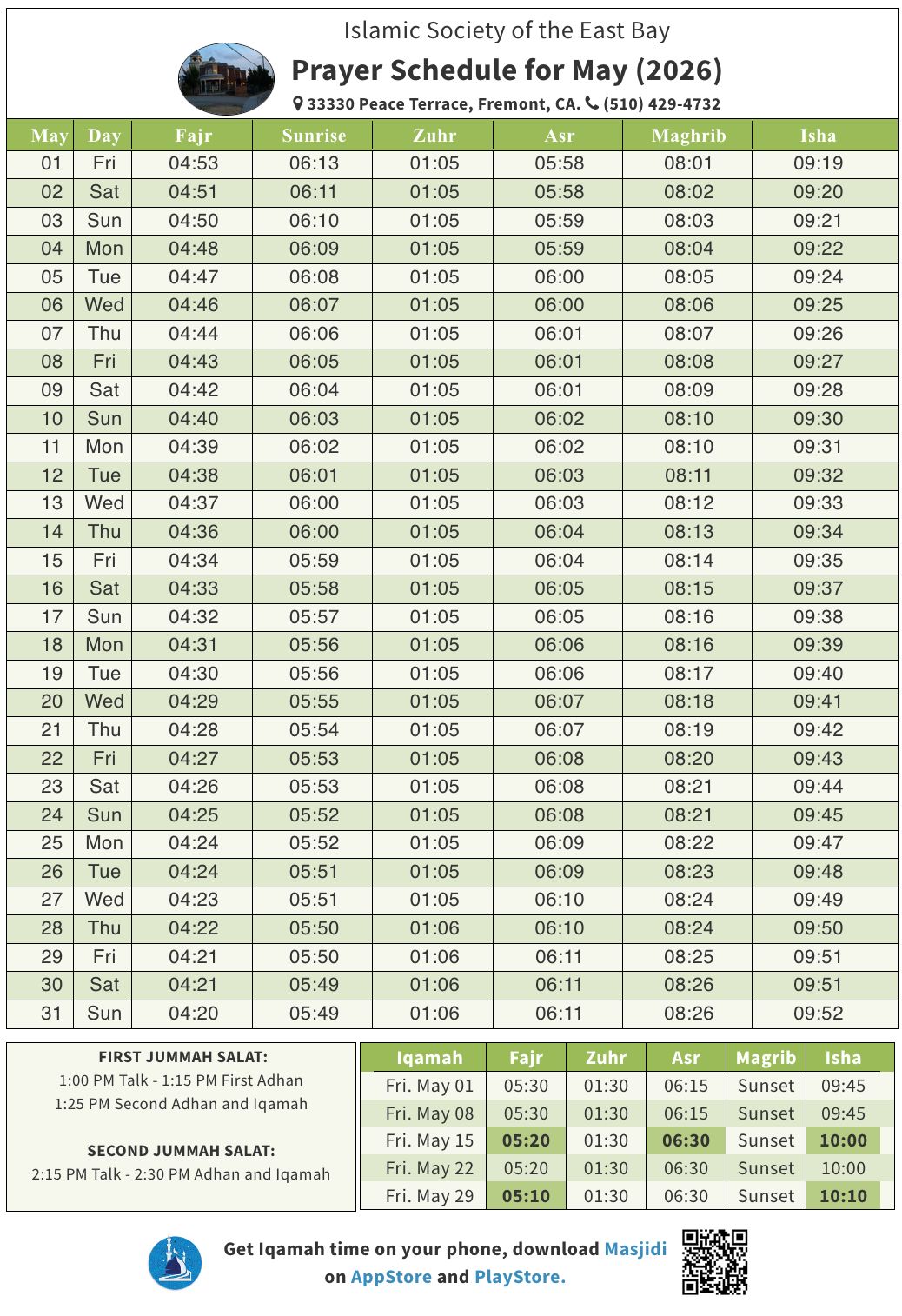 Islamic Society of the East Bay

Prayer Schedule for May (2026)

33330 Peace Terrace, Fremont, CA. (510) 429-4732

| May | Day | Fajr | Sunrise | Zuhr | Asr | Maghrib | Isha |
|---|---|---|---|---|---|---|---|
| 01 | Fri | 04:53 | 06:13 | 01:05 | 05:58 | 08:01 | 09:19 |
| 02 | Sat | 04:51 | 06:11 | 01:05 | 05:58 | 08:02 | 09:20 |
| 03 | Sun | 04:50 | 06:10 | 01:05 | 05:59 | 08:03 | 09:21 |
| 04 | Mon | 04:48 | 06:09 | 01:05 | 05:59 | 08:04 | 09:22 |
| 05 | Tue | 04:47 | 06:08 | 01:05 | 06:00 | 08:05 | 09:24 |
| 06 | Wed | 04:46 | 06:07 | 01:05 | 06:00 | 08:06 | 09:25 |
| 07 | Thu | 04:44 | 06:06 | 01:05 | 06:01 | 08:07 | 09:26 |
| 08 | Fri | 04:43 | 06:05 | 01:05 | 06:01 | 08:08 | 09:27 |
| 09 | Sat | 04:42 | 06:04 | 01:05 | 06:01 | 08:09 | 09:28 |
| 10 | Sun | 04:40 | 06:03 | 01:05 | 06:02 | 08:10 | 09:30 |
| 11 | Mon | 04:39 | 06:02 | 01:05 | 06:02 | 08:10 | 09:31 |
| 12 | Tue | 04:38 | 06:01 | 01:05 | 06:03 | 08:11 | 09:32 |
| 13 | Wed | 04:37 | 06:00 | 01:05 | 06:03 | 08:12 | 09:33 |
| 14 | Thu | 04:36 | 06:00 | 01:05 | 06:04 | 08:13 | 09:34 |
| 15 | Fri | 04:34 | 05:59 | 01:05 | 06:04 | 08:14 | 09:35 |
| 16 | Sat | 04:33 | 05:58 | 01:05 | 06:05 | 08:15 | 09:37 |
| 17 | Sun | 04:32 | 05:57 | 01:05 | 06:05 | 08:16 | 09:38 |
| 18 | Mon | 04:31 | 05:56 | 01:05 | 06:06 | 08:16 | 09:39 |
| 19 | Tue | 04:30 | 05:56 | 01:05 | 06:06 | 08:17 | 09:40 |
| 20 | Wed | 04:29 | 05:55 | 01:05 | 06:07 | 08:18 | 09:41 |
| 21 | Thu | 04:28 | 05:54 | 01:05 | 06:07 | 08:19 | 09:42 |
| 22 | Fri | 04:27 | 05:53 | 01:05 | 06:08 | 08:20 | 09:43 |
| 23 | Sat | 04:26 | 05:53 | 01:05 | 06:08 | 08:21 | 09:44 |
| 24 | Sun | 04:25 | 05:52 | 01:05 | 06:08 | 08:21 | 09:45 |
| 25 | Mon | 04:24 | 05:52 | 01:05 | 06:09 | 08:22 | 09:47 |
| 26 | Tue | 04:24 | 05:51 | 01:05 | 06:09 | 08:23 | 09:48 |
| 27 | Wed | 04:23 | 05:51 | 01:05 | 06:10 | 08:24 | 09:49 |
| 28 | Thu | 04:22 | 05:50 | 01:06 | 06:10 | 08:24 | 09:50 |
| 29 | Fri | 04:21 | 05:50 | 01:06 | 06:11 | 08:25 | 09:51 |
| 30 | Sat | 04:21 | 05:49 | 01:06 | 06:11 | 08:26 | 09:51 |
| 31 | Sun | 04:20 | 05:49 | 01:06 | 06:11 | 08:26 | 09:52 |

FIRST JUMMAH SALAT:
1:00 PM Talk - 1:15 PM First Adhan
1:25 PM Second Adhan and Iqamah

SECOND JUMMAH SALAT:
2:15 PM Talk - 2:30 PM Adhan and Iqamah

| Iqamah | Fajr | Zuhr | Asr | Magrib | Isha |
|---|---|---|---|---|---|
| Fri. May 01 | 05:30 | 01:30 | 06:15 | Sunset | 09:45 |
| Fri. May 08 | 05:30 | 01:30 | 06:15 | Sunset | 09:45 |
| Fri. May 15 | 05:20 | 01:30 | 06:30 | Sunset | 10:00 |
| Fri. May 22 | 05:20 | 01:30 | 06:30 | Sunset | 10:00 |
| Fri. May 29 | 05:10 | 01:30 | 06:30 | Sunset | 10:10 |

Get Iqamah time on your phone, download Masjidi on AppStore and PlayStore.